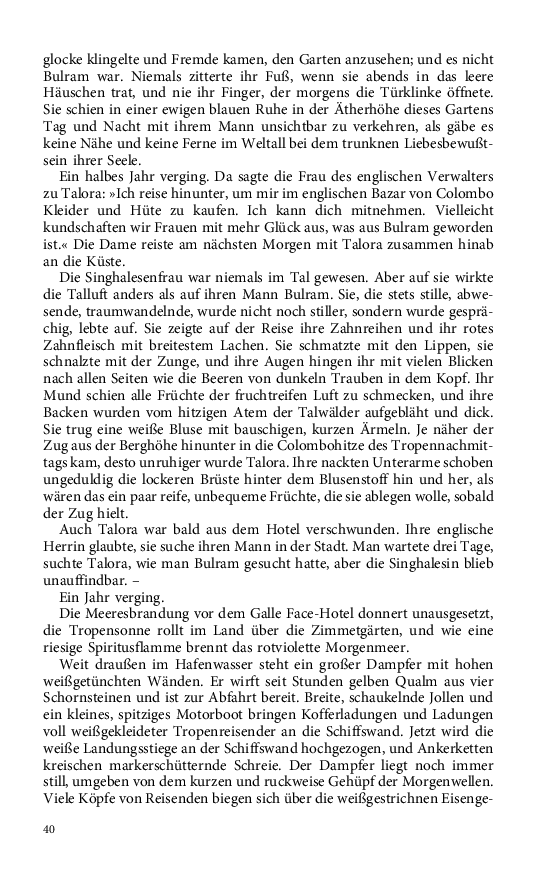 glocke klingelte und Fremde kamen, den Garten anzusehen; und es nicht Bulram war. Niemals zitterte ihr Fuß, wenn sie abends in das leere Häuschen trat, und nie ihr Finger, der morgens die Türklinke öffnete. Sie schien in einer ewigen blauen Ruhe in der Ätherhöhe dieses Gartens Tag und Nacht mit ihrem Mann unsichtbar zu verkehren, als gäbe es keine Nähe und keine Ferne im Weltall bei dem trunknen Liebesbewußtsein ihrer Seele.

Ein halbes Jahr verging. Da sagte die Frau des englischen Verwalters zu Talora: »Ich reise hinunter, um mir im englischen Bazar von Colombo Kleider und Hüte zu kaufen. Ich kann dich mitnehmen. Vielleicht kundschaften wir Frauen mit mehr Glück aus, was aus Bulram geworden ist.« Die Dame reiste am nächsten Morgen mit Talora zusammen hinab an die Küste.

Die Singhalesenfrau war niemals im Tal gewesen. Aber auf sie wirkte die Talluft anders als auf ihren Mann Bulram. Sie, die stets stille, abwesende, traumwandelnde, wurde nicht noch stiller, sondern wurde gesprächig, lebte auf. Sie zeigte auf der Reise ihre Zahnreihen und ihr rotes Zahnfleisch mit breitestem Lachen. Sie schmatzte mit den Lippen, sie schnalzte mit der Zunge, und ihre Augen hingen ihr mit vielen Blicken nach allen Seiten wie die Beeren von dunkeln Trauben in dem Kopf. Ihr Mund schien alle Früchte der fruchtreifen Luft zu schmecken, und ihre Backen wurden vom hitzigen Atem der Talwälder aufgebläht und dick. Sie trug eine weiße Bluse mit bauschigen, kurzen Ärmeln. Je näher der Zug aus der Berghöhe hinunter in die Colombohitze des Tropennachmittags kam, desto unruhiger wurde Talora. Ihre nackten Unterarme schoben ungeduldig die lockeren Brüste hinter dem Blusenstoff hin und her, als wären das ein paar reife, unbequeme Früchte, die sie ablegen wolle, sobald der Zug hielt.

Auch Talora war bald aus dem Hotel verschwunden. Ihre englische Herrin glaubte, sie suche ihren Mann in der Stadt. Man wartete drei Tage, suchte Talora, wie man Bulram gesucht hatte, aber die Singhalesin blieb unauffindbar. –

Ein Jahr verging.

Die Meeresbrandung vor dem Galle Face-Hotel donnert unausgesetzt, die Tropensonne rollt im Land über die Zimmetgärten, und wie eine riesige Spiritusflamme brennt das rotviolette Morgenmeer.

Weit draußen im Hafenwasser steht ein großer Dampfer mit hohen weißgetünchten Wänden. Er wirft seit Stunden gelben Qualm aus vier Schornsteinen und ist zur Abfahrt bereit. Breite, schaukelnde Jollen und ein kleines, spitziges Motorboot bringen Kofferladungen und Ladungen voll weißgekleideter Tropenreisender an die Schiffswand. Jetzt wird die weiße Landungsstiege an der Schiffswand hochgezogen, und Ankerketten kreischen markerschütternde Schreie. Der Dampfer liegt noch immer still, umgeben von dem kurzen und ruckweise Gehüpf der Morgenwellen. Viele Köpfe von Reisenden biegen sich über die weißgestrichnen Eisenge-

40